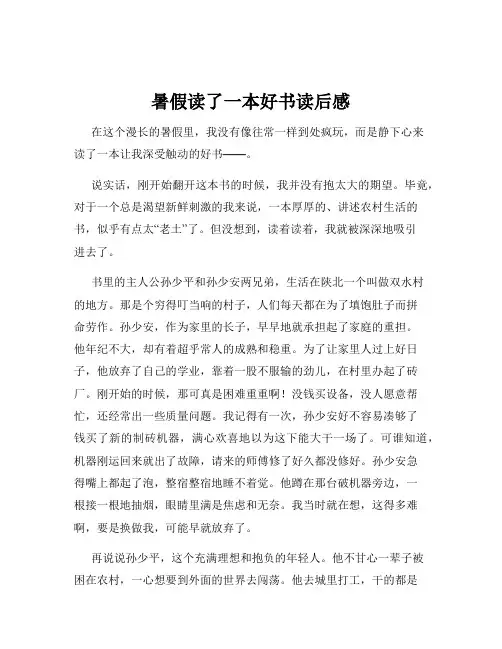 暑假读了一本好书读后感

在这个漫长的暑假里，我没有像往常一样到处疯玩，而是静下心来读了一本让我深受触动的好书——。

说实话，刚开始翻开这本书的时候，我并没有抱太大的期望。毕竟，对于一个总是渴望新鲜刺激的我来说，一本厚厚的、讲述农村生活的书，似乎有点太“老土”了。但没想到，读着读着，我就被深深地吸引进去了。

书里的主人公孙少平和孙少安两兄弟，生活在陕北一个叫做双水村的地方。那是个穷得叮当响的村子，人们每天都在为了填饱肚子而拼命劳作。孙少安，作为家里的长子，早早地就承担起了家庭的重担。他年纪不大，却有着超乎常人的成熟和稳重。为了让家里人过上好日子，他放弃了自己的学业，靠着一股不服输的劲儿，在村里办起了砖厂。刚开始的时候，那可真是困难重重啊！没钱买设备，没人愿意帮忙，还经常出一些质量问题。我记得有一次，孙少安好不容易凑够了钱买了新的制砖机器，满心欢喜地以为这下能大干一场了。可谁知道，机器刚运回来就出了故障，请来的师傅修了好久都没修好。孙少安急得嘴上都起了泡，整宿整宿地睡不着觉。他蹲在那台破机器旁边，一根接一根地抽烟，眼睛里满是焦虑和无奈。我当时就在想，这得多难啊，要是换做我，可能早就放弃了。

再说说孙少平，这个充满理想和抱负的年轻人。他不甘心一辈子被困在农村，一心想要到外面的世界去闯荡。他去城里打工，干的都是